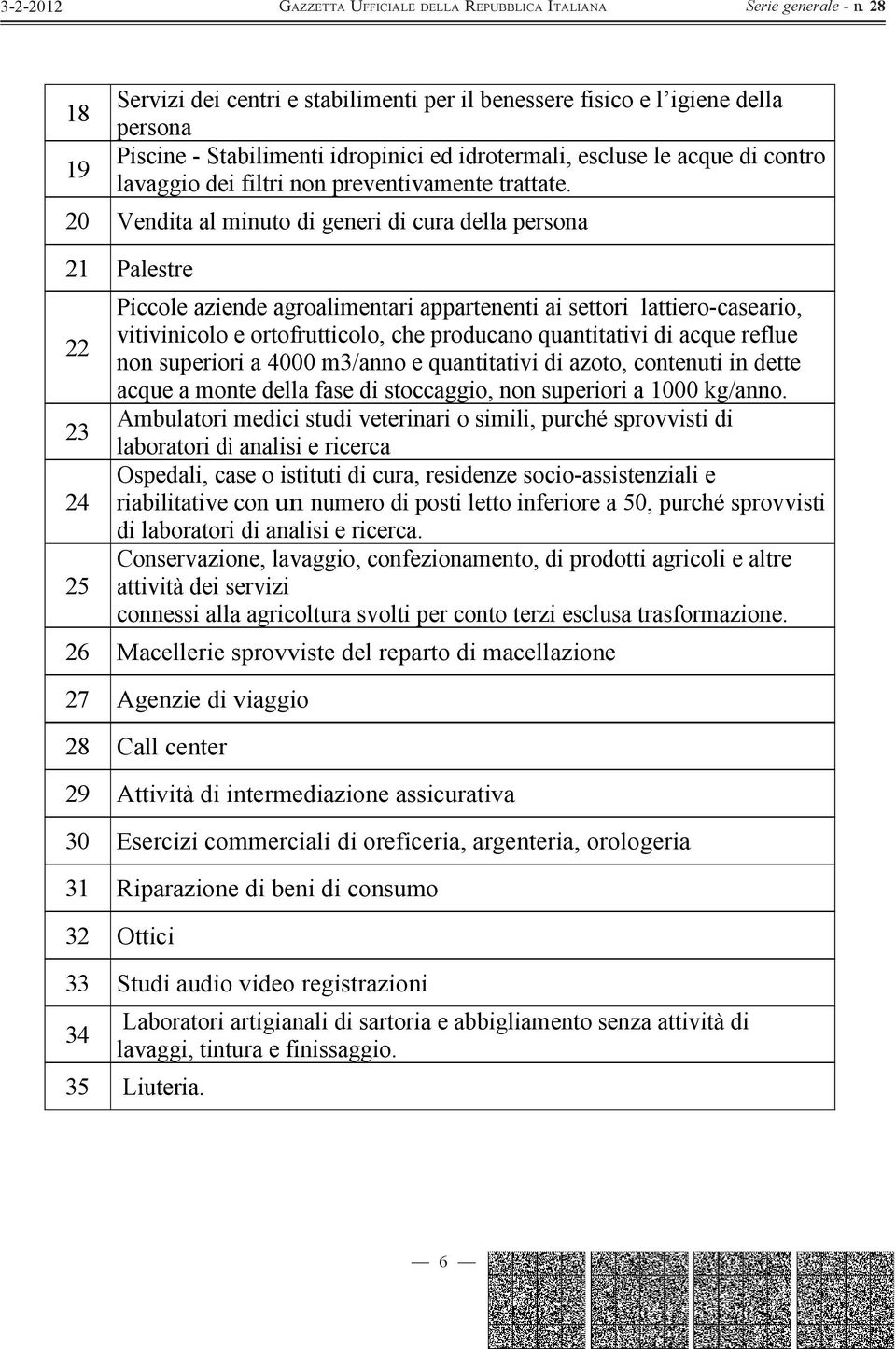 3-2-2012 GAZZETTA UFFICIALE DELLA REPUBBLICA ITALIANA Serie generale - n. 28

| | |
|---|---|
| 18 | Servizi dei centri e stabilimenti per il benessere fisico e l'igiene della persona |
| 19 | Piscine - Stabilimenti idropinici ed idrotermali, escluse le acque di contro lavaggio dei filtri non preventivamente trattate. |
| 20 | Vendita al minuto di generi di cura della persona |
| 21 | Palestre |
| 22 | Piccole aziende agroalimentari appartenenti ai settori lattiero-caseario, vitivinicolo e ortofrutticolo, che producano quantitativi di acque reflue non superiori a 4000 m3/anno e quantitativi di azoto, contenuti in dette acque a monte della fase di stoccaggio, non superiori a 1000 kg/anno. |
| 23 | Ambulatori medici studi veterinari o simili, purché sprovvisti di laboratori di analisi e ricerca |
| 24 | Ospedali, case o istituti di cura, residenze socio-assistenziali e riabilitative con un numero di posti letto inferiore a 50, purché sprovvisti di laboratori di analisi e ricerca. |
| 25 | Conservazione, lavaggio, confezionamento, di prodotti agricoli e altre attività dei servizi connessi alla agricoltura svolti per conto terzi esclusa trasformazione. |
| 26 | Macellerie sprovviste del reparto di macellazione |
| 27 | Agenzie di viaggio |
| 28 | Call center |
| 29 | Attività di intermediazione assicurativa |
| 30 | Esercizi commerciali di oreficeria, argenteria, orologeria |
| 31 | Riparazione di beni di consumo |
| 32 | Ottici |
| 33 | Studi audio video registrazioni |
| 34 | Laboratori artigianali di sartoria e abbigliamento senza attività di lavaggi, tintura e finissaggio. |
| 35 | Liuteria. |

— 6 —